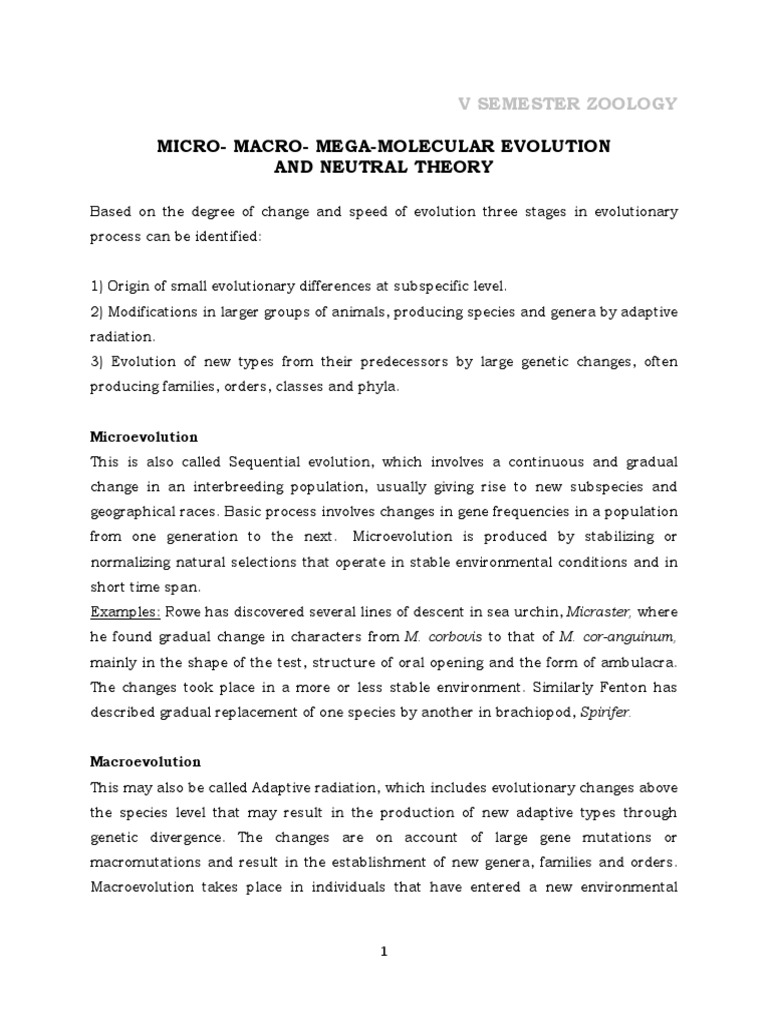 V SEMESTER ZOOLOGY

MICRO- MACRO- MEGA-MOLECULAR EVOLUTION AND NEUTRAL THEORY

Based on the degree of change and speed of evolution three stages in evolutionary process can be identified:

1) Origin of small evolutionary differences at subspecific level.
2) Modifications in larger groups of animals, producing species and genera by adaptive radiation.
3) Evolution of new types from their predecessors by large genetic changes, often producing families, orders, classes and phyla.

Microevolution
This is also called Sequential evolution, which involves a continuous and gradual change in an interbreeding population, usually giving rise to new subspecies and geographical races. Basic process involves changes in gene frequencies in a population from one generation to the next. Microevolution is produced by stabilizing or normalizing natural selections that operate in stable environmental conditions and in short time span.
Examples: Rowe has discovered several lines of descent in sea urchin, Micraster, where he found gradual change in characters from M. corbovis to that of M. cor-anguinum, mainly in the shape of the test, structure of oral opening and the form of ambulacra. The changes took place in a more or less stable environment. Similarly Fenton has described gradual replacement of one species by another in brachiopod, Spirifer.

Macroevolution
This may also be called Adaptive radiation, which includes evolutionary changes above the species level that may result in the production of new adaptive types through genetic divergence. The changes are on account of large gene mutations or macromutations and result in the establishment of new genera, families and orders. Macroevolution takes place in individuals that have entered a new environmental

1